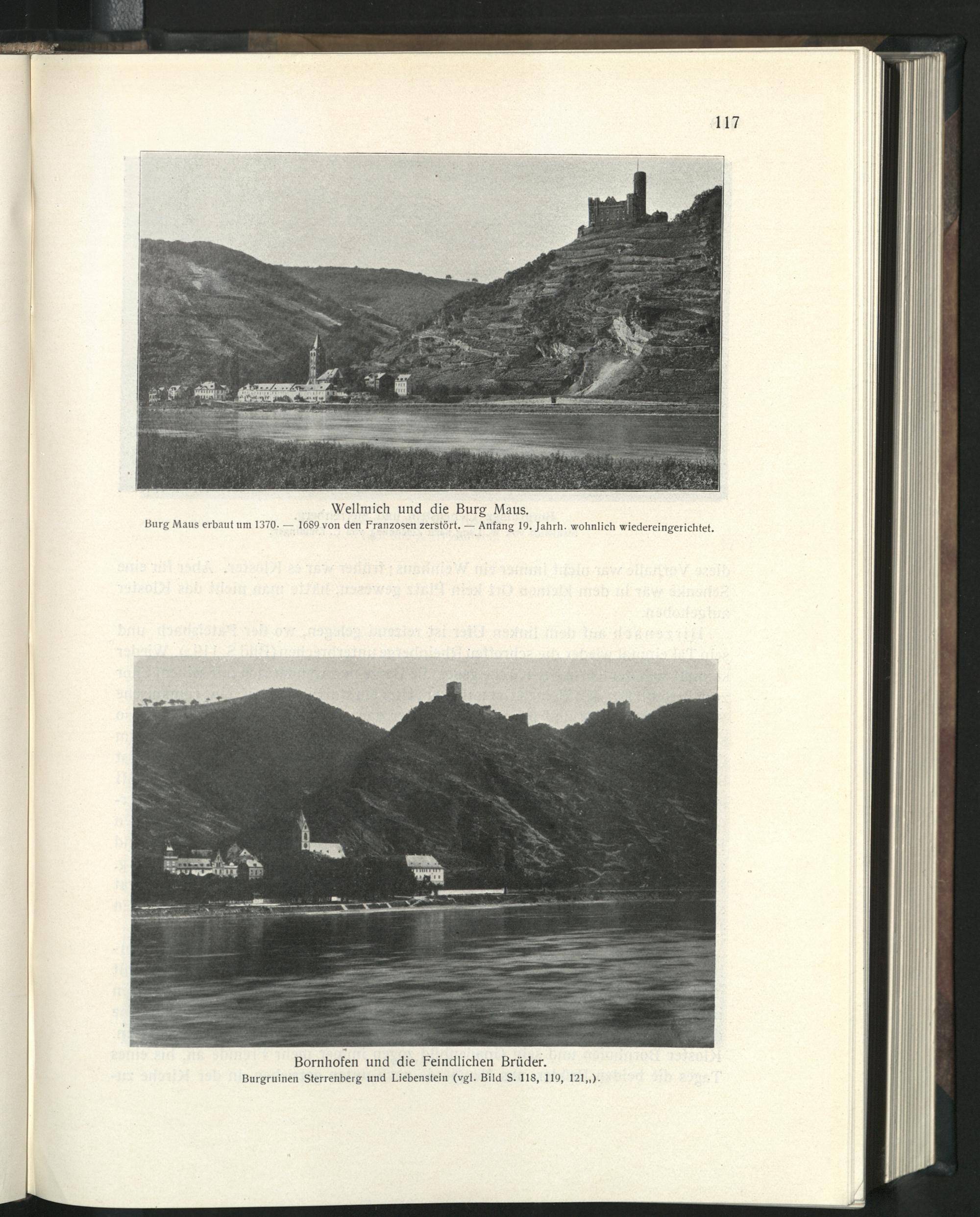 117

Wellmich und die Burg Maus.
Burg Maus erbaut um 1370. — 1689 von den Franzosen zerstört. — Anfang 19. Jahrh. wohnlich wiedereingerichtet.

Bornhofen und die Feindlichen Brüder.
Burgruinen Sterrenberg und Liebenstein (vgl. Bild S. 118, 119, 121,,).